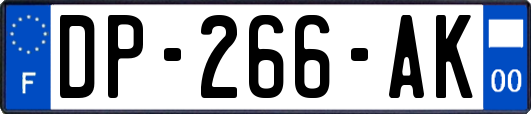 F
DP-266-AK
00